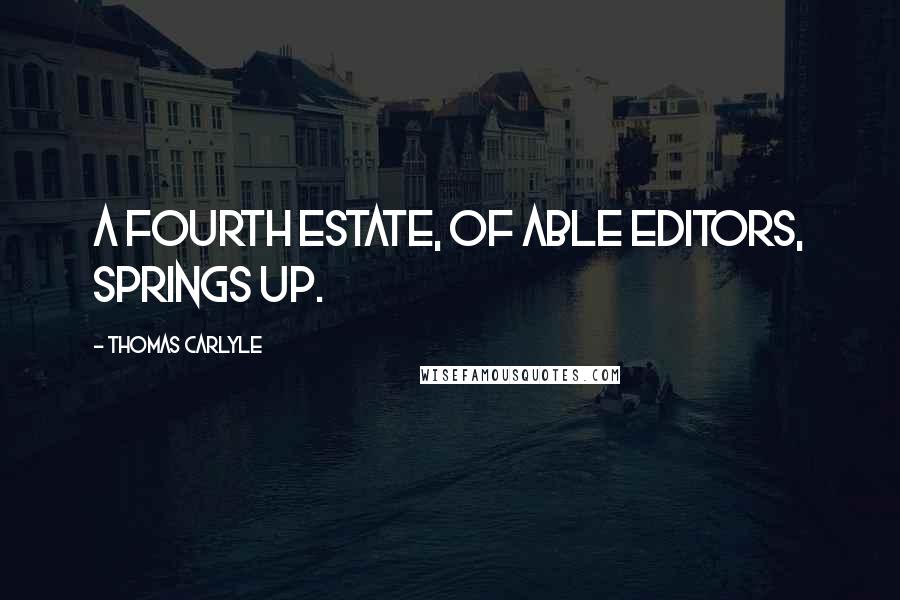 A FOURTH ESTATE, OF ABLE EDITORS, SPRINGS UP.

- THOMAS CARLYLE

WISEFAMOUSQUOTES.COM